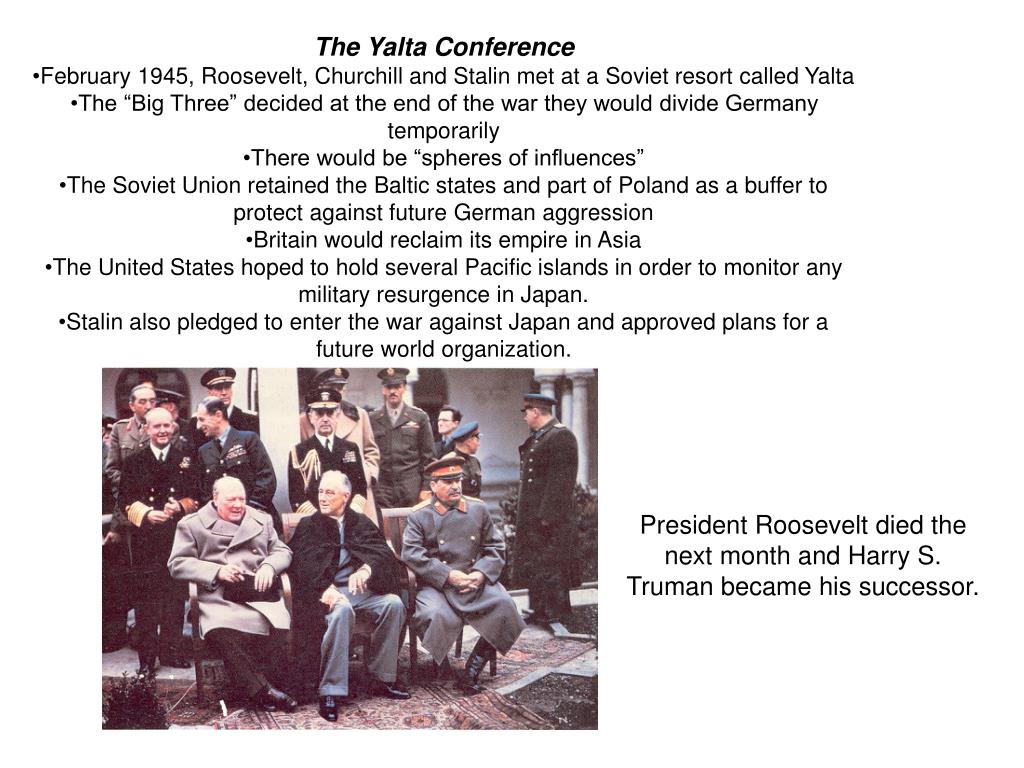 The Yalta Conference
•February 1945, Roosevelt, Churchill and Stalin met at a Soviet resort called Yalta
•The “Big Three” decided at the end of the war they would divide Germany temporarily
•There would be “spheres of influences”
•The Soviet Union retained the Baltic states and part of Poland as a buffer to protect against future German aggression
•Britain would reclaim its empire in Asia
•The United States hoped to hold several Pacific islands in order to monitor any military resurgence in Japan.
•Stalin also pledged to enter the war against Japan and approved plans for a future world organization.

President Roosevelt died the next month and Harry S. Truman became his successor.